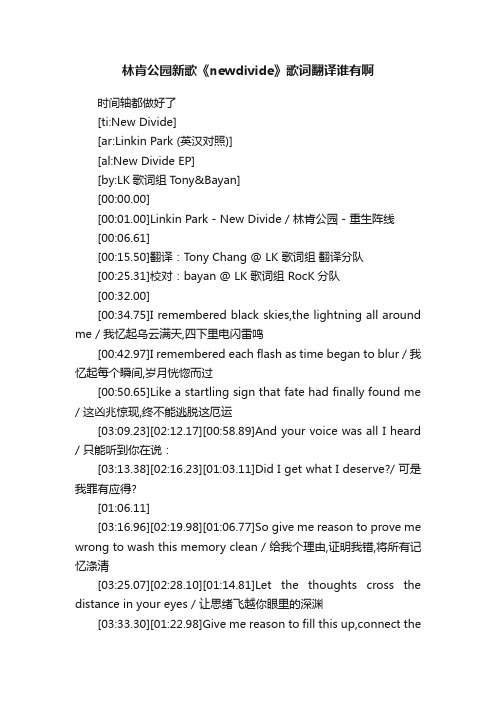 林肯公园新歌《newdivide》歌词翻译谁有啊

时间轴都做好了

[ti:New Divide]

[ar:Linkin Park (英汉对照)]

[al:New Divide EP]

[by:LK 歌词组 Tony&Bayan]

[00:00.00]

[00:01.00]Linkin Park - New Divide / 林肯公园 - 重生阵线

[00:06.61]

[00:15.50]翻译：Tony Chang @ LK 歌词组 翻译分队

[00:25.31]校对：bayan @ LK 歌词组 RocK 分队

[00:32.00]

[00:34.75]I remembered black skies,the lightning all around me / 我忆起乌云满天,四下里电闪雷鸣

[00:42.97]I remembered each flash as time began to blur / 我忆起每个瞬间,岁月恍惚而过

[00:50.65]Like a startling sign that fate had finally found me / 这凶兆惊现,终不能逃脱这厄运

[03:09.23][02:12.17][00:58.89]And your voice was all I heard / 只能听到你在说：

[03:13.38][02:16.23][01:03.11]Did I get what I deserve?/ 可是我罪有应得?

[01:06.11]

[03:16.96][02:19.98][01:06.77]So give me reason to prove me wrong to wash this memory clean / 给我个理由,证明我错,将所有记忆涤清

[03:25.07][02:28.10][01:14.81]Let the thoughts cross the distance in your eyes / 让思绪飞越你眼里的深渊

[03:33.30][01:22.98]Give me reason to fill this up,connect the